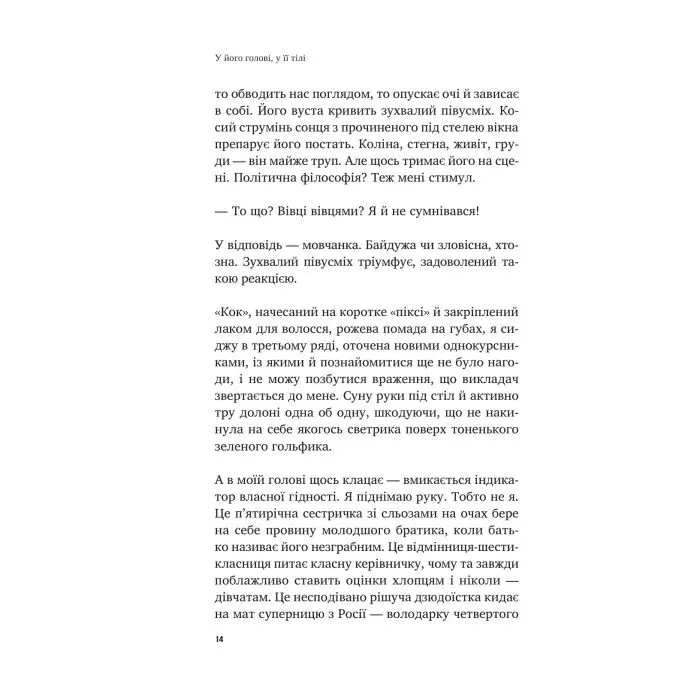 У його голові, у її тілі

то обводить нас поглядом, то опускає очі й зависає в собі. Його вуста кривить зухвалий півусміх. Косий струмінь сонця з прочиненого під стелею вікна препарує його постать. Коліна, стегна, живіт, груди — він майже труп. Але щось тримає його на сцені. Політична філософія? Теж мені стимул.

— То що? Вівці вівцями? Я й не сумнівався!

У відповідь — мовчанка. Байдужа чи зловісна, хтозна. Зухвалий півусміх тріумфує, задоволений такою реакцією.

«Кок», начесаний на коротке «піксі» й закріплений лаком для волосся, рожева помада на губах, я сиджу в третьому ряді, оточена новими однокурсниками, із якими й познайомитися ще не було нагоди, і не можу позбутися враження, що викладач звертається до мене. Суну руки під стіл й активно тру долоні одна об одну, шкодуючи, що не накинула на себе якогось светрика поверх тоненького зеленого гольфика.

А в моїй голові щось клацає — вмикається індикатор власної гідності. Я піднімаю руку. Тобто не я. Це п'ятирічна сестричка зі сльозами на очах бере на себе провину молодшого братика, коли батько називає його незграбним. Це відмінниця-шестикласниця питає класну керівничку, чому та завжди поблажливо ставить оцінки хлопцям і ніколи — дівчатам. Це несподівано рішуча дзюдоїстка кидає на мат суперницю з Росії — володарку четвертого

14